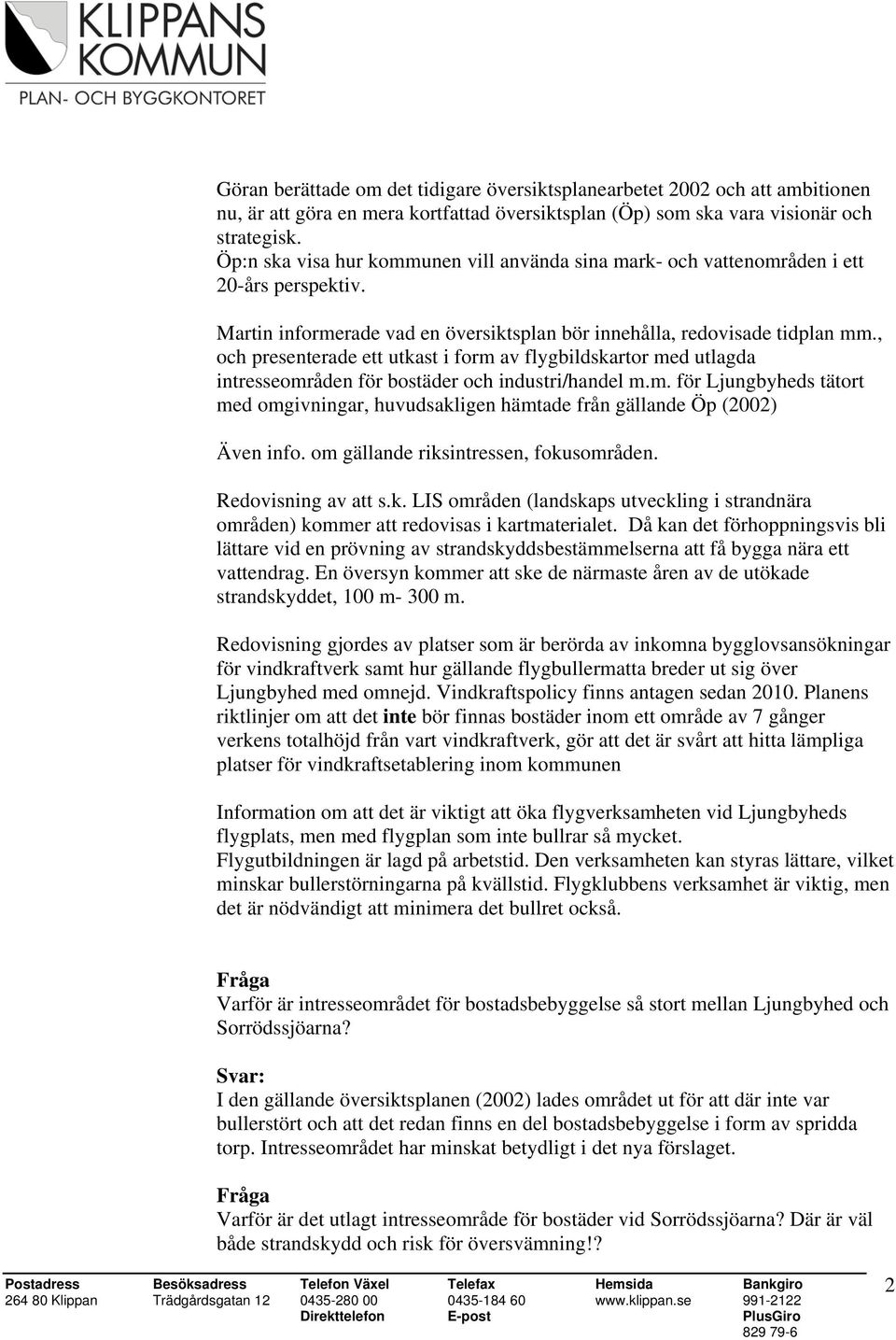 KLIPPANS KOMMUN
PLAN- OCH BYGGKONTORET

Göran berättade om det tidigare översiktsplanearbetet 2002 och att ambitionen nu, är att göra en mera kortfattad översiktsplan (Öp) som ska vara visionär och strategisk.
Öp:n ska visa hur kommunen vill använda sina mark- och vattenområden i ett 20-års perspektiv.

Martin informerade vad en översiktsplan bör innehålla, redovisade tidplan mm., och presenterade ett utkast i form av flygbildskartor med utlagda intresseområden för bostäder och industri/handel m.m. för Ljungbyheds tätort med omgivningar, huvudsakligen hämtade från gällande Öp (2002)

Även info. om gällande riksintressen, fokusområden.

Redovisning av att s.k. LIS områden (landskaps utveckling i strandnära områden) kommer att redovisas i kartmaterialet. Då kan det förhoppningsvis bli lättare vid en prövning av strandskyddsbestämmelserna att få bygga nära ett vattendrag. En översyn kommer att ske de närmaste åren av de utökade strandskyddet, 100 m- 300 m.

Redovisning gjordes av platser som är berörda av inkomna bygglovsansökningar för vindkraftverk samt hur gällande flygbullermatta breder ut sig över Ljungbyhed med omnejd. Vindkraftspolicy finns antagen sedan 2010. Planens riktlinjer om att det inte bör finnas bostäder inom ett område av 7 gånger verkens totalhöjd från vart vindkraftverk, gör att det är svårt att hitta lämpliga platser för vindkraftsetablering inom kommunen

Information om att det är viktigt att öka flygverksamheten vid Ljungbyheds flygplats, men med flygplan som inte bullrar så mycket.
Flygutbildningen är lagd på arbetstid. Den verksamheten kan styras lättare, vilket minskar bullerstörningarna på kvällstid. Flygklubbens verksamhet är viktig, men det är nödvändigt att minimera det bullret också.

Fråga
Varför är intresseområdet för bostadsbebyggelse så stort mellan Ljungbyhed och Sorrödssjöarna?

Svar:
I den gällande översiktsplanen (2002) lades området ut för att där inte var bullerstört och att det redan finns en del bostadsbebyggelse i form av spridda torp. Intresseområdet har minskat betydligt i det nya förslaget.

Fråga
Varför är det utlagt intresseområde för bostäder vid Sorrödssjöarna? Där är väl både strandskydd och risk för översvämning!?

Postadress 264 80 Klippan
Besöksadress Trädgårdsgatan 12
Telefon Växel 0435-280 00
Direkttelefon
Telefax 0435-184 60
E-post
Hemsida www.klippan.se
Bankgiro 991-2122
PlusGiro 829 79-6

2